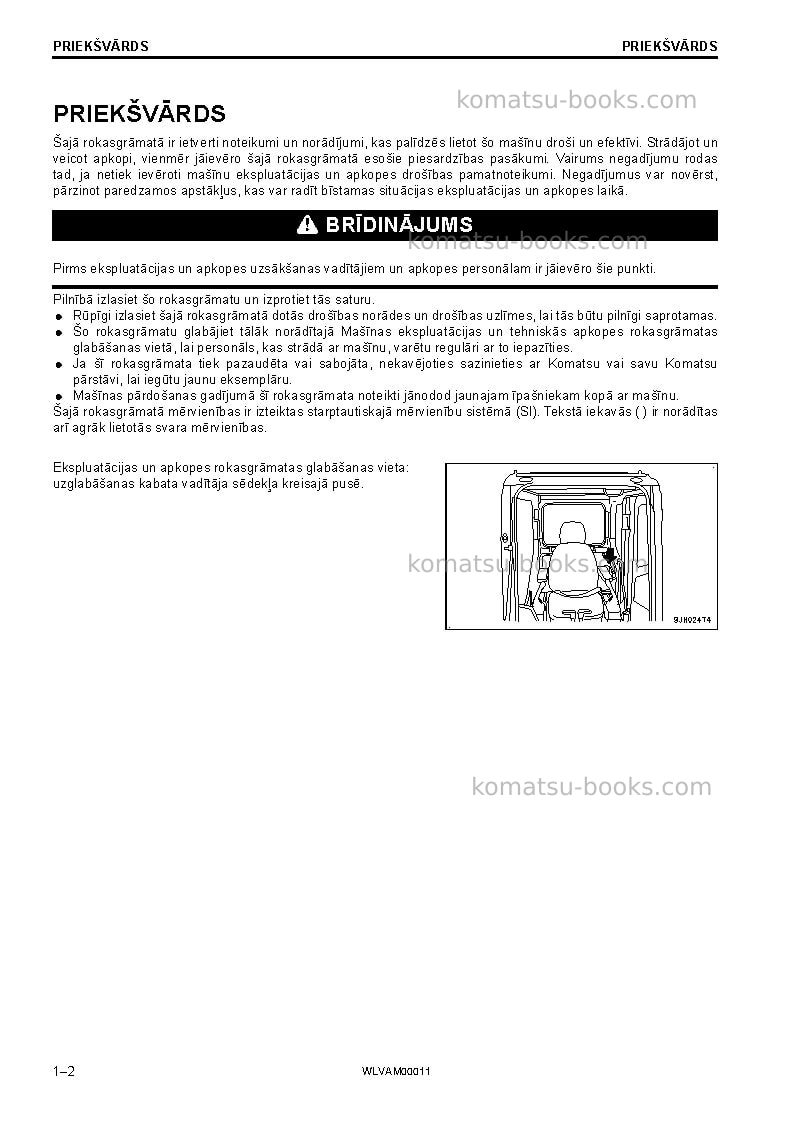 PRIEKŠVĀRDS PRIEKŠVĀRDS

PRIEKŠVĀRDS

Šajā rokasgrāmatā ir ietverti noteikumi un norādījumi, kas palīdzēs lietot šo mašīnu droši un efektīvi. Strādājot un veicot apkopi, vienmēr jāievēro šajā rokasgrāmatā esošie piesardzības pasākumi. Vairums negadījumu rodas tad, ja netiek ievēroti mašīnu ekspluatācijas un apkopes drošības pamatnoteikumi. Negadījumus var novērst, pārzinot paredzamos apstākļus, kas var radīt bīstamas situācijas ekspluatācijas un apkopes laikā.

BRĪDINĀJUMS

Pirms ekspluatācijas un apkopes uzsākšanas vadītājiem un apkopes personālam ir jāievēro šie punkti.

Pilnībā izlasiet šo rokasgrāmatu un izprotiet tās saturu.
• Rūpīgi izlasiet šajā rokasgrāmatā dotās drošības norādes un drošības uzlīmes, lai tās būtu pilnīgi saprotamas.
• Šo rokasgrāmatu glabājiet tālāk norādītajā Mašīnas ekspluatācijas un tehniskās apkopes rokasgrāmatas glabāšanas vietā, lai personāls, kas strādā ar mašīnu, varētu regulāri ar to iepazīties.
• Ja šī rokasgrāmata tiek pazaudēta vai sabojāta, nekavējoties sazinieties ar Komatsu vai savu Komatsu pārstāvi, lai iegūtu jaunu eksemplāru.
• Mašīnas pārdošanas gadījumā šī rokasgrāmata noteikti jānodod jaunajam īpašniekam kopā ar mašīnu.
Šajā rokasgrāmatā mērvienības ir izteiktas starptautiskajā mērvienību sistēmā (SI). Tekstā iekavās ( ) ir norādītas arī agrāk lietotās svara mērvienības.

Ekspluatācijas un apkopes rokasgrāmatas glabāšanas vieta: uzglabāšanas kabata vadītāja sēdekļa kreisajā pusē.

9JH02474

1–2

WLVAM00011

komatsu-books.com